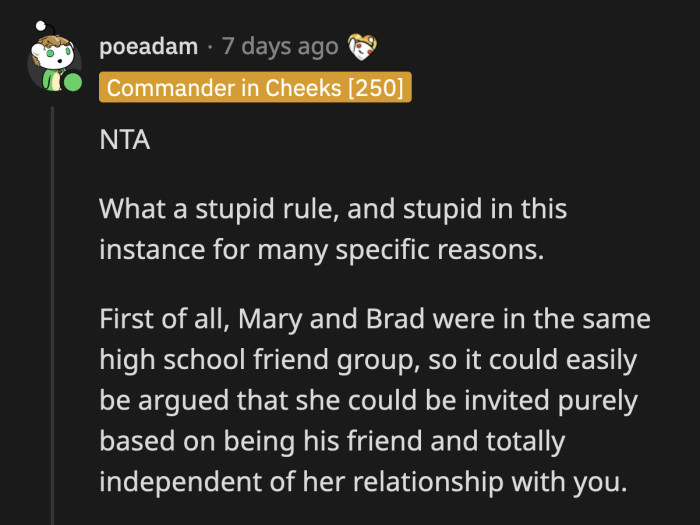 poeadam · 7 days ago

Commander in Cheeks [250]

NTA

What a stupid rule, and stupid in this instance for many specific reasons.

First of all, Mary and Brad were in the same high school friend group, so it could easily be argued that she could be invited purely based on being his friend and totally independent of her relationship with you.